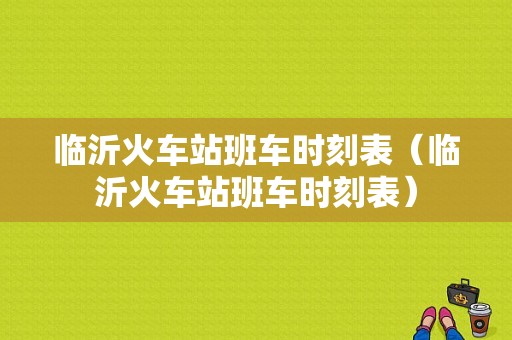 临沂火车站班车时刻表（临沂火车站班车时刻表）